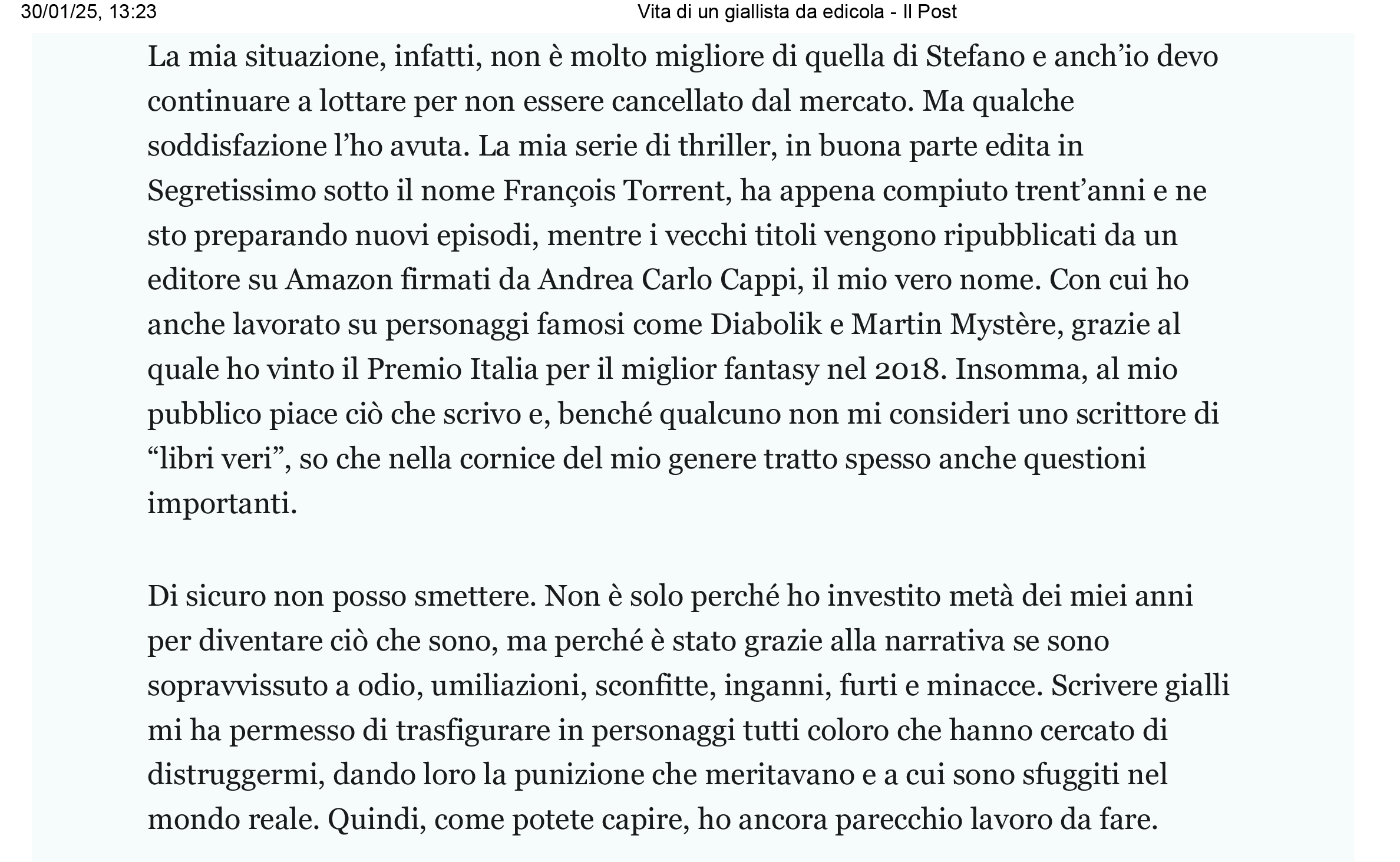 30/01/25, 13:23 Vita di un giallista da edicola - Il Post

La mia situazione, infatti, non è molto migliore di quella di Stefano e anch'io devo continuare a lottare per non essere cancellato dal mercato. Ma qualche soddisfazione l'ho avuta. La mia serie di thriller, in buona parte edita in Segretissimo sotto il nome François Torrent, ha appena compiuto trent'anni e ne sto preparando nuovi episodi, mentre i vecchi titoli vengono ripubblicati da un editore su Amazon firmati da Andrea Carlo Cappi, il mio vero nome. Con cui ho anche lavorato su personaggi famosi come Diabolik e Martin Mystère, grazie al quale ho vinto il Premio Italia per il miglior fantasy nel 2018. Insomma, al mio pubblico piace ciò che scrivo e, benché qualcuno non mi consideri uno scrittore di "libri veri", so che nella cornice del mio genere tratto spesso anche questioni importanti.

Di sicuro non posso smettere. Non è solo perché ho investito metà dei miei anni per diventare ciò che sono, ma perché è stato grazie alla narrativa se sono sopravvissuto a odio, umiliazioni, sconfitte, inganni, furti e minacce. Scrivere gialli mi ha permesso di trasfigurare in personaggi tutti coloro che hanno cercato di distruggermi, dando loro la punizione che meritavano e a cui sono sfuggiti nel mondo reale. Quindi, come potete capire, ho ancora parecchio lavoro da fare.